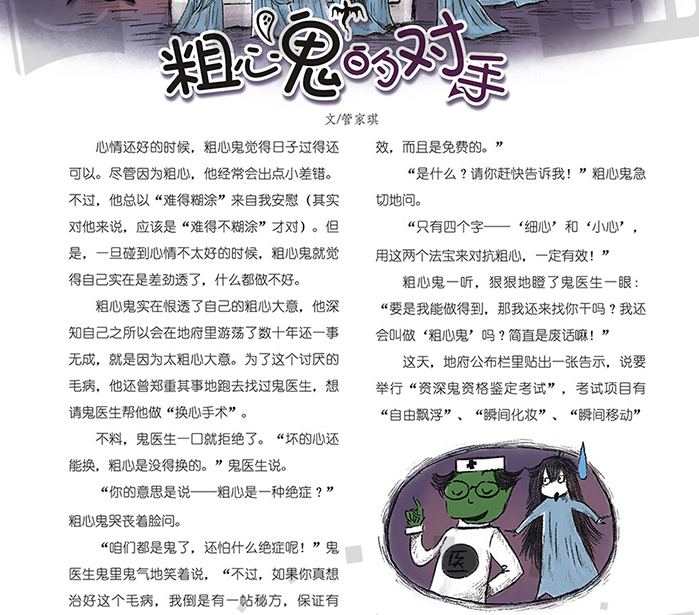 粗心鬼的对手

文/管家琪

心情还好的时候，粗心鬼觉得日子过得还可以。尽管因为粗心，他经常会出点小差错。不过，他总以“难得糊涂”来自我安慰（其实对他来说，应该是“难得不糊涂”才对）。但是，一旦碰到心情不太好的时候，粗心鬼就觉得自己实在是差劲透了，什么都做不好。

粗心鬼实在恨透了自己的粗心大意，他深知自己之所以会在地府里游荡了数十年还一事无成，就是因为太粗心大意。为了这个讨厌的毛病，他还曾郑重其事地跑去找过鬼医生，想请鬼医生帮他做“换心手术”。

不料，鬼医生一口就拒绝了。“坏的心还能换，粗心是没得换的。”鬼医生说。

“你的意思是说——粗心是一种绝症？”粗心鬼哭丧着脸问。

“咱们都是鬼了，还怕什么绝症呢！”鬼医生鬼里鬼气地笑着说，“不过，如果你真想治好这个毛病，我倒是有一帖秘方，保证有效，而且是免费的。”

“是什么？请你赶快告诉我！”粗心鬼急切地问。

“只有四个字——‘细心’和‘小心’，用这两个法宝来对抗粗心，一定有效！”

粗心鬼一听，狠狠地瞪了鬼医生一眼：“要是我能做得到，那我还来找你干吗？我还会叫做‘粗心鬼’吗？简直是废话嘛！”

这天，地府公布栏里贴出一张告示，说要举行“资深鬼资格鉴定考试”，考试项目有“自由飘浮”、“瞬间化妆”、“瞬间移动”

医